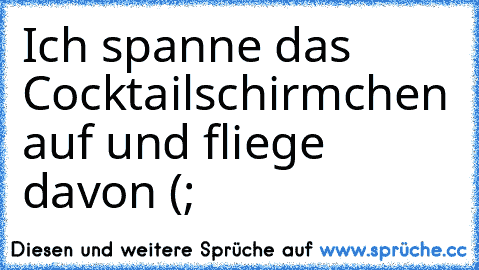 Ich spanne das Cocktailschirmchen auf und fliege davon (;

Diesen und weitere Sprüche auf www.sprüche.cc